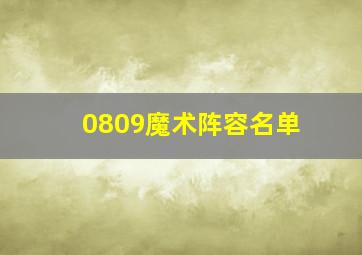 0809魔术阵容名单